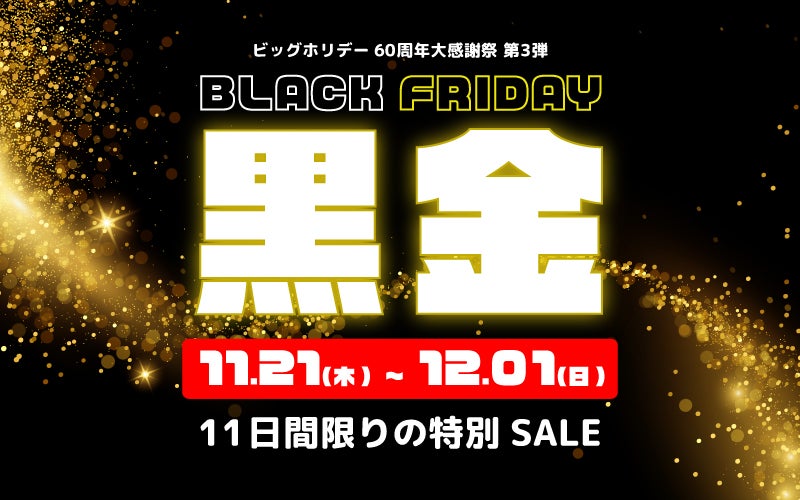 ビッグホリデー 60周年大感謝祭 第3弾

BLACK FRIDAY

黒金

11.21(木) ~ 12.01(日)

11日間限りの特別 SALE